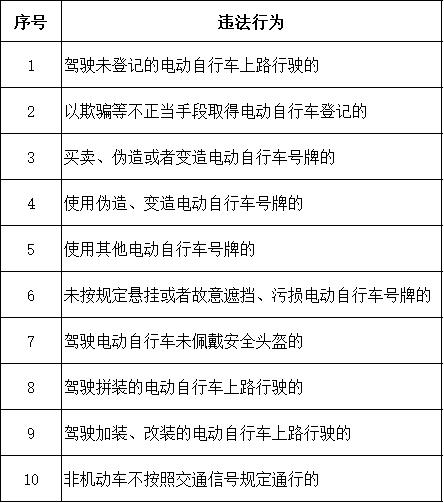 | 序号 | 违法行为 |
|---|---|
| 1 | 驾驶未登记的电动自行车上路行驶的 |
| 2 | 以欺骗等不正当手段取得电动自行车登记的 |
| 3 | 买卖、伪造或者变造电动自行车号牌的 |
| 4 | 使用伪造、变造电动自行车号牌的 |
| 5 | 使用其他电动自行车号牌的 |
| 6 | 未按规定悬挂或者故意遮挡、污损电动自行车号牌的 |
| 7 | 驾驶电动自行车未佩戴安全头盔的 |
| 8 | 驾驶拼装的电动自行车上路行驶的 |
| 9 | 驾驶加装、改装的电动自行车上路行驶的 |
| 10 | 非机动车不按照交通信号规定通行的 |